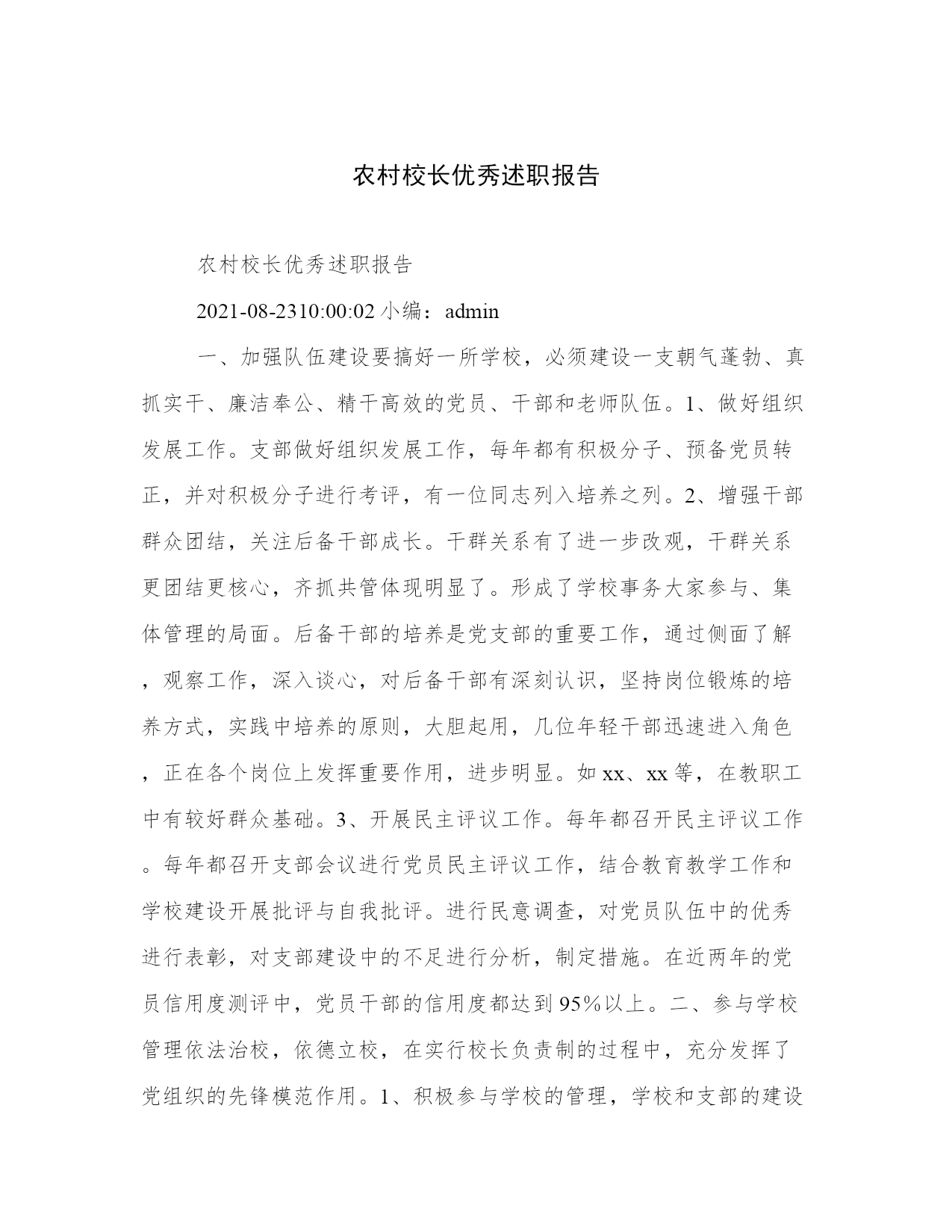 农村校长优秀述职报告

农村校长优秀述职报告

2021-08-2310:00:02 小编：admin

一、加强队伍建设要搞好一所学校，必须建设一支朝气蓬勃、真抓实干、廉洁奉公、精干高效的党员、干部和老师队伍。1、做好组织发展工作。支部做好组织发展工作，每年都有积极分子、预备党员转正，并对积极分子进行考评，有一位同志列入培养之列。2、增强干部群众团结，关注后备干部成长。干群关系有了进一步改观，干群关系更团结更核心，齐抓共管体现明显了。形成了学校事务大家参与、集体管理的局面。后备干部的培养是党支部的重要工作，通过侧面了解，观察工作，深入谈心，对后备干部有深刻认识，坚持岗位锻炼的培养方式，实践中培养的原则，大胆起用，几位年轻干部迅速进入角色，正在各个岗位上发挥重要作用，进步明显。如 xx、xx 等，在教职工中有较好群众基础。3、开展民主评议工作。每年都召开民主评议工作。每年都召开支部会议进行党员民主评议工作，结合教育教学工作和学校建设开展批评与自我批评。进行民意调查，对党员队伍中的优秀进行表彰，对支部建设中的不足进行分析，制定措施。在近两年的党员信用度测评中，党员干部的信用度都达到 95%以上。二、参与学校管理依法治校，依德立校，在实行校长负责制的过程中，充分发挥了党组织的先锋模范作用。1、积极参与学校的管理，学校和支部的建设